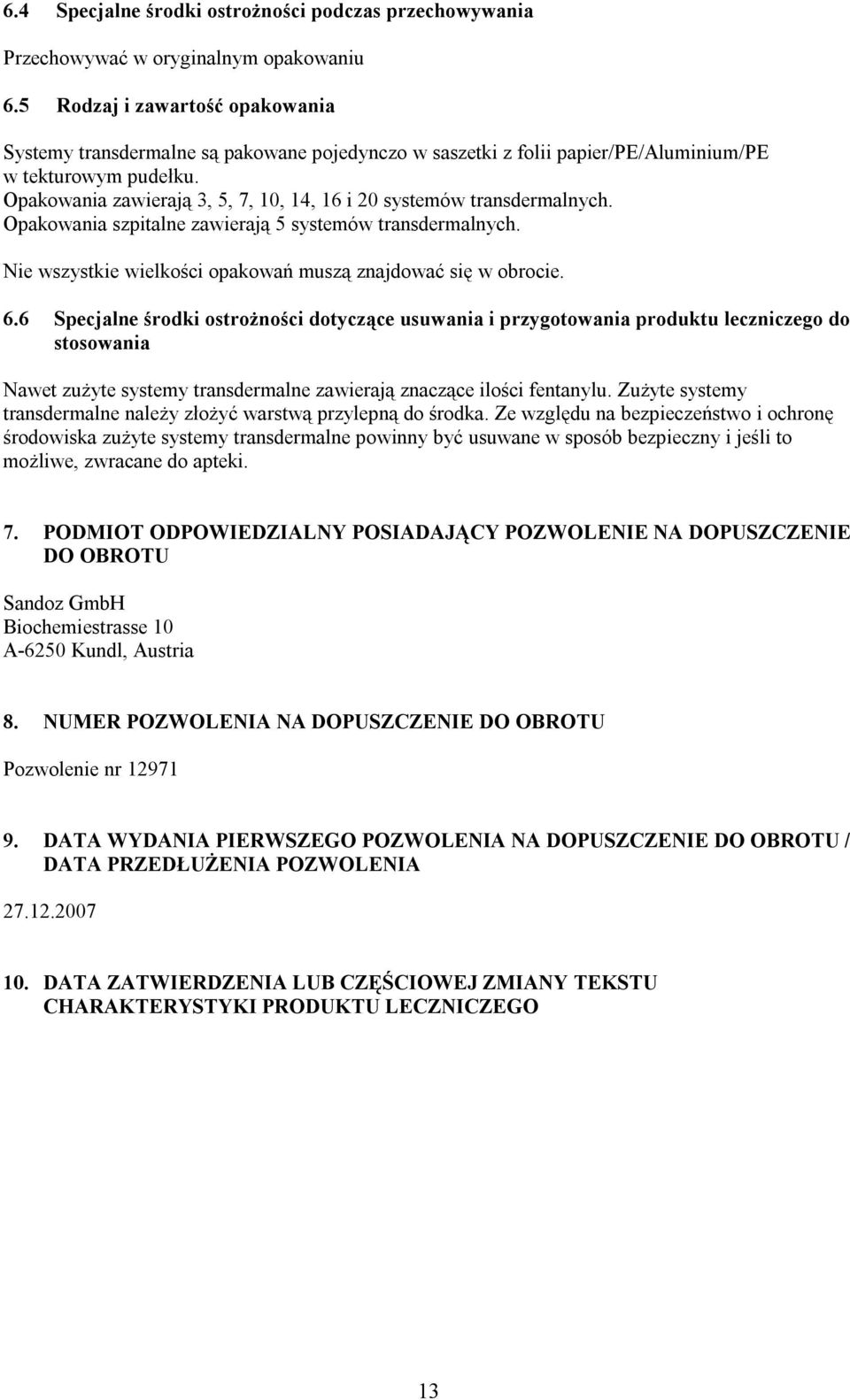 6.4 Specjalne środki ostrożności podczas przechowywania

Przechowywać w oryginalnym opakowaniu

6.5 Rodzaj i zawartość opakowania

Systemy transdermalne są pakowane pojedynczo w saszetki z folii papier/PE/Aluminium/PE w tekturowym pudełku.
Opakowania zawierają 3, 5, 7, 10, 14, 16 i 20 systemów transdermalnych.
Opakowania szpitalne zawierają 5 systemów transdermalnych.

Nie wszystkie wielkości opakowań muszą znajdować się w obrocie.

6.6 Specjalne środki ostrożności dotyczące usuwania i przygotowania produktu leczniczego do stosowania

Nawet zużyte systemy transdermalne zawierają znaczące ilości fentanylu. Zużyte systemy transdermalne należy złożyć warstwą przylepną do środka. Ze względu na bezpieczeństwo i ochronę środowiska zużyte systemy transdermalne powinny być usuwane w sposób bezpieczny i jeśli to możliwe, zwracane do apteki.

7. PODMIOT ODPOWIEDZIALNY POSIADAJĄCY POZWOLENIE NA DOPUSZCZENIE DO OBROTU

Sandoz GmbH
Biochemiestrasse 10
A-6250 Kundl, Austria

8. NUMER POZWOLENIA NA DOPUSZCZENIE DO OBROTU

Pozwolenie nr 12971

9. DATA WYDANIA PIERWSZEGO POZWOLENIA NA DOPUSZCZENIE DO OBROTU / DATA PRZEDŁUŻENIA POZWOLENIA

27.12.2007

10. DATA ZATWIERDZENIA LUB CZĘŚCIOWEJ ZMIANY TEKSTU CHARAKTERYSTYKI PRODUKTU LECZNICZEGO

13